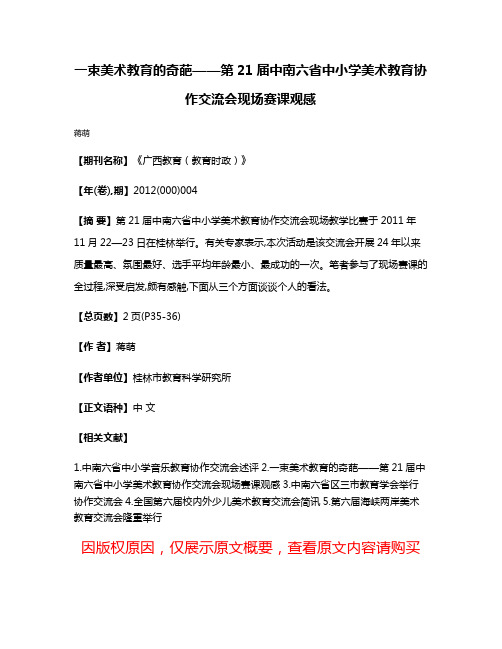 一束美术教育的奇葩——第 21 届中南六省中小学美术教育协作交流会现场赛课观感

蒋萌

【期刊名称】《广西教育（教育时政）》

【年(卷),期】2012(000)004

【摘 要】第 21 届中南六省中小学美术教育协作交流会现场教学比赛于 2011 年 11 月 22—23 日在桂林举行。有关专家表示,本次活动是该交流会开展 24 年以来质量最高、氛围最好、选手平均年龄最小、最成功的一次。笔者参与了现场赛课的全过程,深受启发,颇有感触,下面从三个方面谈谈个人的看法。

【总页数】2 页(P35-36)

【作 者】蒋萌

【作者单位】桂林市教育科学研究所

【正文语种】中 文

【相关文献】

1.中南六省中小学音乐教育协作交流会述评 2.一束美术教育的奇葩——第 21 届中南六省中小学美术教育协作交流会现场赛课观感 3.中南六省区三市教育学会举行协作交流会 4.全国第六届校内外少儿美术教育交流会简讯 5.第六届海峡两岸美术教育交流会隆重举行

因版权原因，仅展示原文概要，查看原文内容请购买